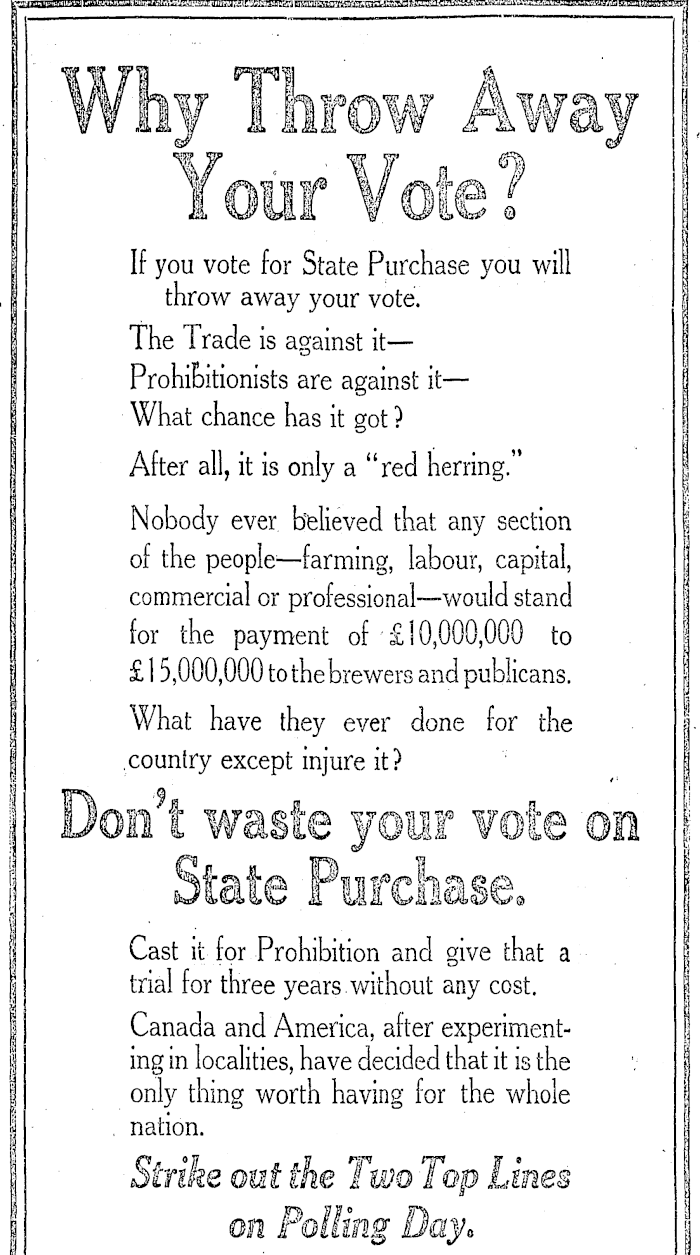 Why Throw Away Your Vote?

If you vote for State Purchase you will throw away your vote.

The Trade is against it—
Prohibitionists are against it—
What chance has it got?

After all, it is only a "red herring."

Nobody ever believed that any section of the people—farming, labour, capital, commercial or professional—would stand for the payment of £10,000,000 to £15,000,000 to the brewers and publicans.

What have they ever done for the country except injure it?

Don't waste your vote on State Purchase.

Cast it for Prohibition and give that a trial for three years without any cost.

Canada and America, after experimenting in localities, have decided that it is the only thing worth having for the whole nation.

Strike out the Two Top Lines on Polling Day.